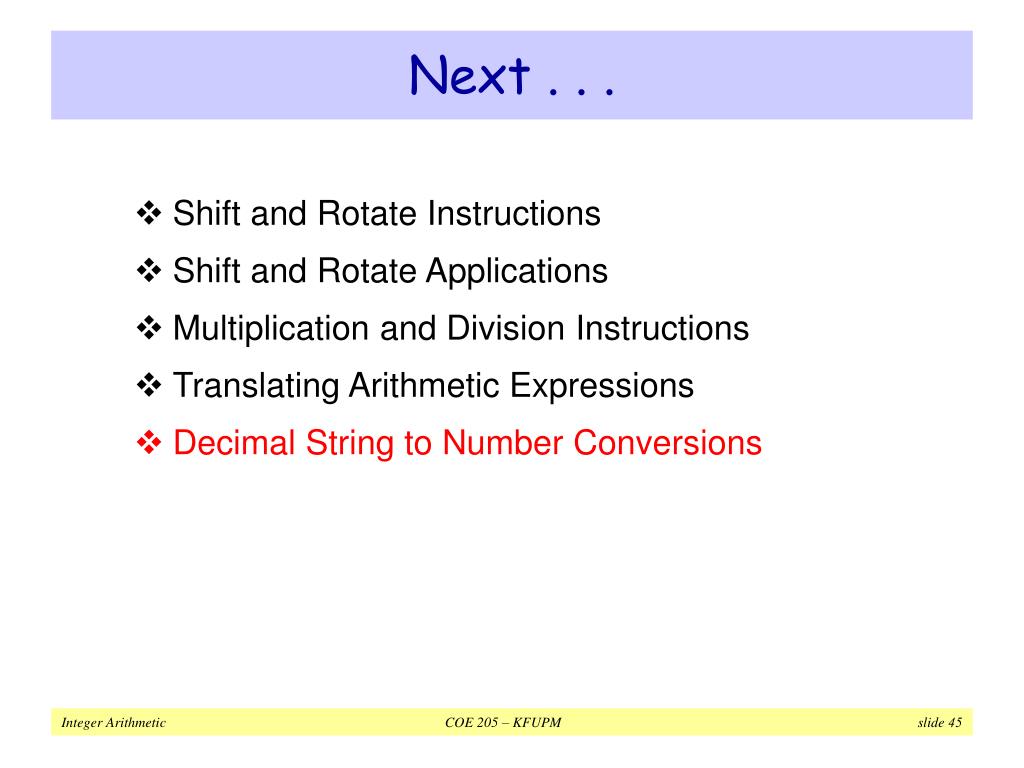 Next . . .

❖ Shift and Rotate Instructions
❖ Shift and Rotate Applications
❖ Multiplication and Division Instructions
❖ Translating Arithmetic Expressions
❖ Decimal String to Number Conversions

Integer Arithmetic
COE 205 – KFUPM
slide 45